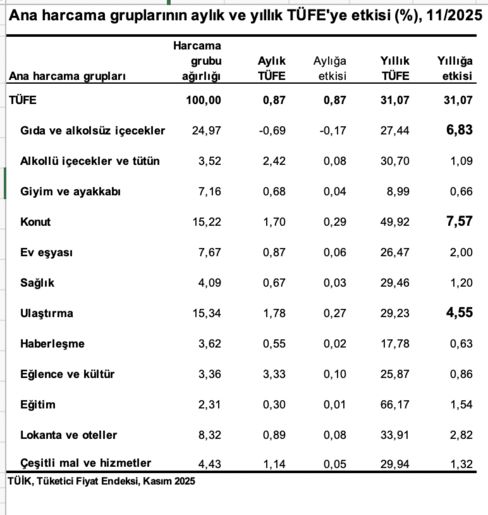 Ana harcama gruplarının aylık ve yıllık TÜFE'ye etkisi (%), 11/2025

| Ana harcama grupları | Harcama grubu ağırlığı | Aylık TÜFE | Aylığa etkisi | Yıllık TÜFE | Yıllığa etkisi |
|---|---|---|---|---|---|
| TÜFE | 100,00 | 0,87 | 0,87 | 31,07 | 31,07 |
| Gıda ve alkolsüz içecekler | 24,97 | -0,69 | -0,17 | 27,44 | 6,83 |
| Alkollü içecekler ve tütün | 3,52 | 2,42 | 0,08 | 30,70 | 1,09 |
| Giyim ve ayakkabı | 7,16 | 0,68 | 0,04 | 8,99 | 0,66 |
| Konut | 15,22 | 1,70 | 0,29 | 49,92 | 7,57 |
| Ev eşyası | 7,67 | 0,87 | 0,06 | 26,47 | 2,00 |
| Sağlık | 4,09 | 0,67 | 0,03 | 29,46 | 1,20 |
| Ulaştırma | 15,34 | 1,78 | 0,27 | 29,23 | 4,55 |
| Haberleşme | 3,62 | 0,55 | 0,02 | 17,78 | 0,63 |
| Eğlence ve kültür | 3,36 | 3,33 | 0,10 | 25,87 | 0,86 |
| Eğitim | 2,31 | 0,30 | 0,01 | 66,17 | 1,54 |
| Lokanta ve oteller | 8,32 | 0,89 | 0,08 | 33,91 | 2,82 |
| Çeşitli mal ve hizmetler | 4,43 | 1,14 | 0,05 | 29,94 | 1,32 |

TÜİK, Tüketici Fiyat Endeksi, Kasım 2025